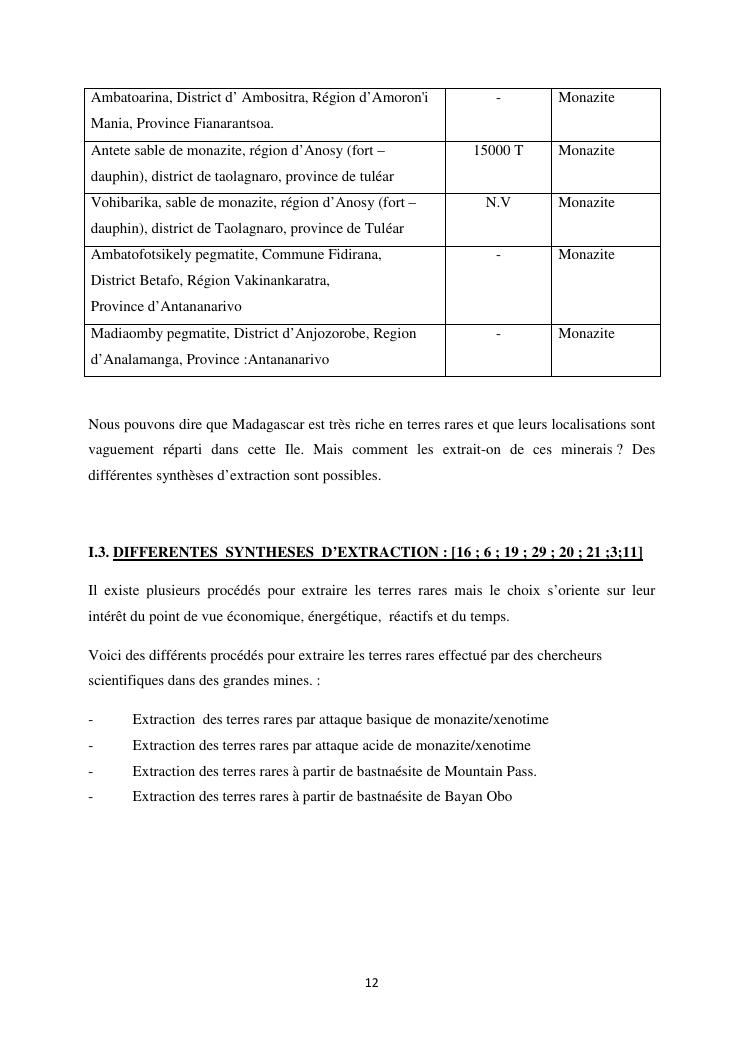 | | | |
|---|---|---|
| Ambatoarina, District d’ Ambositra, Région d’Amoron'i Mania, Province Fianarantsoa. | - | Monazite |
| Antete sable de monazite, région d’Anosy (fort – dauphin), district de taolagnaro, province de tuléar | 15000 T | Monazite |
| Vohibarika, sable de monazite, région d’Anosy (fort – dauphin), district de Taolagnaro, province de Tuléar | N.V | Monazite |
| Ambatofotsikely pegmatite, Commune Fidirana, District Betafo, Région Vakinankaratra, Province d’Antananarivo | - | Monazite |
| Madiaomby pegmatite, District d’Anjozorobe, Region d’Analamanga, Province :Antananarivo | - | Monazite |

Nous pouvons dire que Madagascar est très riche en terres rares et que leurs localisations sont vaguement réparti dans cette Ile. Mais comment les extrait-on de ces minerais ? Des différentes synthèses d’extraction sont possibles.

I.3. DIFFERENTES SYNTHESES D’EXTRACTION : [16 ; 6 ; 19 ; 29 ; 20 ; 21 ;3;11]

Il existe plusieurs procédés pour extraire les terres rares mais le choix s’oriente sur leur intérêt du point de vue économique, énergétique, réactifs et du temps.

Voici des différents procédés pour extraire les terres rares effectué par des chercheurs scientifiques dans des grandes mines. :

- Extraction des terres rares par attaque basique de monazite/xenotime
- Extraction des terres rares par attaque acide de monazite/xenotime
- Extraction des terres rares à partir de bastnaésite de Mountain Pass.
- Extraction des terres rares à partir de bastnaésite de Bayan Obo

12